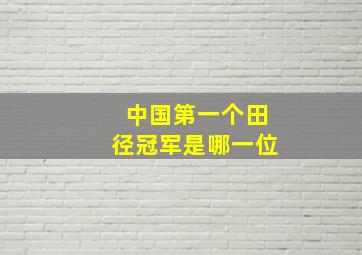 中国第一个田径冠军是哪一位